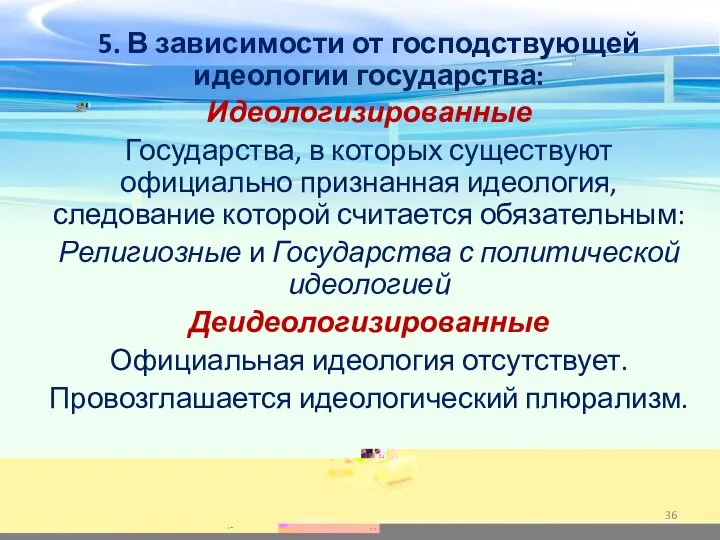 5. В зависимости от господствующей идеологии государства:

Идеологизированные

Государства, в которых существуют официально признанная идеология, следование которой считается обязательным:

Религиозные и Государства с политической идеологией

Деидеологизированные

Официальная идеология отсутствует.

Провозглашается идеологический плюрализм.

36